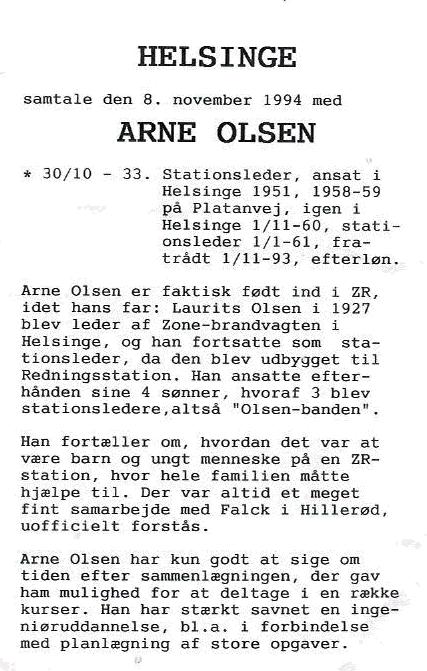 HELSINGE

samtale den 8. november 1994 med

ARNE OLSEN

* 30/10 - 33. Stationsleder, ansat i Helsinge 1951, 1958-59 på Platanvej, igen i Helsinge 1/11-60, stationsleder 1/1-61, fratrådt 1/11-93, efterløn.

Arne Olsen er faktisk født ind i ZR, idet hans far: Laurits Olsen i 1927 blev leder af Zone-brandvagten i Helsinge, og han fortsatte som stationsleder, da den blev udbygget til Redningsstation. Han ansatte efterhånden sine 4 sønner, hvoraf 3 blev stationsledere,altså "Olsen-banden".

Han fortæller om, hvordan det var at være barn og ungt menneske på en ZR-station, hvor hele familien måtte hjælpe til. Der var altid et meget fint samarbejde med Falck i Hillerød, uofficielt forstås.

Arne Olsen har kun godt at sige om tiden efter sammenlægningen, der gav ham mulighed for at deltage i en række kurser. Han har stærkt savnet en ingeniøruddannelse, bl.a. i forbindelse med planlægning af store opgaver.